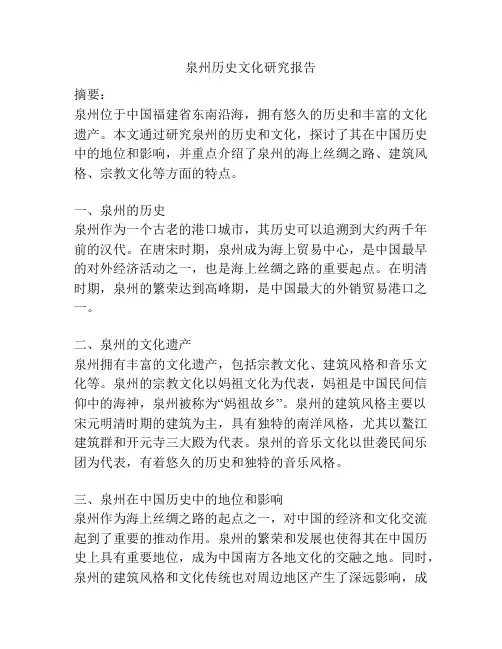 泉州历史文化研究报告

摘要：
泉州位于中国福建省东南沿海，拥有悠久的历史和丰富的文化遗产。本文通过研究泉州的历史和文化，探讨了其在中国历史中的地位和影响，并重点介绍了泉州的海上丝绸之路、建筑风格、宗教文化等方面的特点。

一、泉州的历史
泉州作为一个古老的港口城市，其历史可以追溯到大约两千年前的汉代。在唐宋时期，泉州成为海上贸易中心，是中国最早的对外经济活动之一，也是海上丝绸之路的重要起点。在明清时期，泉州的繁荣达到高峰期，是中国最大的外销贸易港口之一。

二、泉州的文化遗产
泉州拥有丰富的文化遗产，包括宗教文化、建筑风格和音乐文化等。泉州的宗教文化以妈祖文化为代表，妈祖是中国民间信仰中的海神，泉州被称为“妈祖故乡”。泉州的建筑风格主要以宋元明清时期的建筑为主，具有独特的南洋风格，尤其以鳌江建筑群和开元寺三大殿为代表。泉州的音乐文化以世袭民间乐团为代表，有着悠久的历史和独特的音乐风格。

三、泉州在中国历史中的地位和影响
泉州作为海上丝绸之路的起点之一，对中国的经济和文化交流起到了重要的推动作用。泉州的繁荣和发展也使得其在中国历史上具有重要地位，成为中国南方各地文化的交融之地。同时，泉州的建筑风格和文化传统也对周边地区产生了深远影响，成